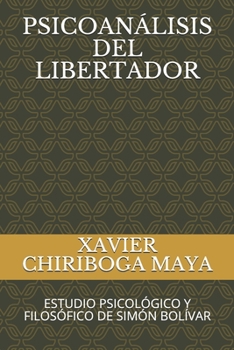 PSICOANÁLISIS DEL LIBERTADOR

XAVIER CHIRIBOGA MAYA

ESTUDIO PSICOLÓGICO Y FILOSÓFICO DE SIMÓN BOLÍVAR